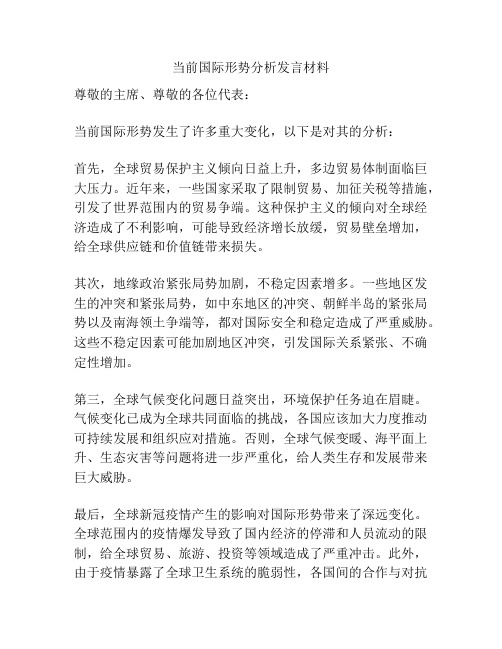 当前国际形势分析发言材料

尊敬的主席、尊敬的各位代表：

当前国际形势发生了许多重大变化，以下是对其的分析：

首先，全球贸易保护主义倾向日益上升，多边贸易体制面临巨大压力。近年来，一些国家采取了限制贸易、加征关税等措施，引发了世界范围内的贸易争端。这种保护主义的倾向对全球经济造成了不利影响，可能导致经济增长放缓，贸易壁垒增加，给全球供应链和价值链带来损失。

其次，地缘政治紧张局势加剧，不稳定因素增多。一些地区发生的冲突和紧张局势，如中东地区的冲突、朝鲜半岛的紧张局势以及南海领土争端等，都对国际安全和稳定造成了严重威胁。这些不稳定因素可能加剧地区冲突，引发国际关系紧张、不确定性增加。

第三，全球气候变化问题日益突出，环境保护任务迫在眉睫。气候变化已成为全球共同面临的挑战，各国应该加大力度推动可持续发展和组织应对措施。否则，全球气候变暖、海平面上升、生态灾害等问题将进一步严重化，给人类生存和发展带来巨大威胁。

最后，全球新冠疫情产生的影响对国际形势带来了深远变化。全球范围内的疫情爆发导致了国内经济的停滞和人员流动的限制，给全球贸易、旅游、投资等领域造成了严重冲击。此外，由于疫情暴露了全球卫生系统的脆弱性，各国间的合作与对抗